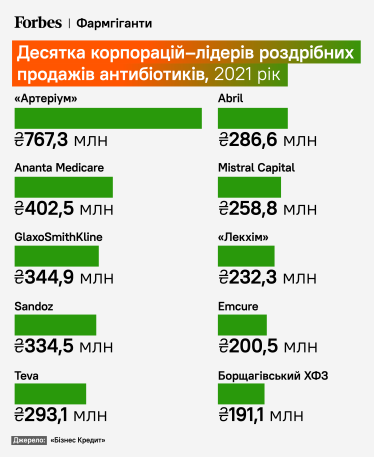 Forbes | Фармгіганти

Десятка корпорацій–лідерів роздрібних продажів антибіотиків, 2021 рік

«Артеріум»
₴767,3 млн

Ananta Medicare
₴402,5 млн

GlaxoSmithKline
₴344,9 млн

Sandoz
₴334,5 млн

Teva
₴293,1 млн

Abril
₴286,6 млн

Mistral Capital
₴258,8 млн

«Лекхім»
₴232,3 млн

Emcure
₴200,5 млн

Борщагівський ХФЗ
₴191,1 млн

Джерело: «Бізнес Кредит»